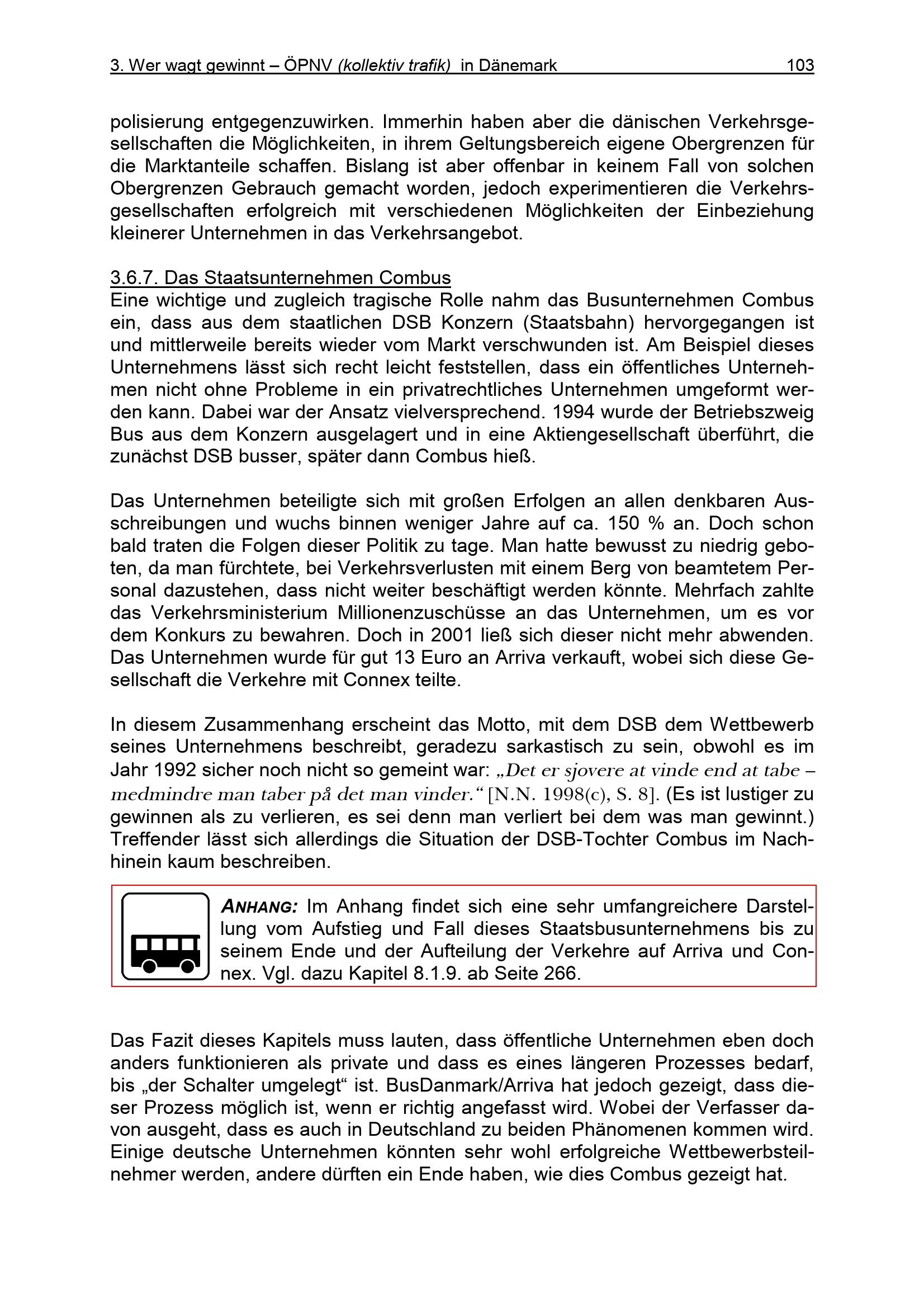 3. Wer wagt gewinnt – ÖPNV (kollektiv trafik) in Dänemark 103

polisierung entgegenzuwirken. Immerhin haben aber die dänischen Verkehrsgesellschaften die Möglichkeiten, in ihrem Geltungsbereich eigene Obergrenzen für die Marktanteile schaffen. Bislang ist aber offenbar in keinem Fall von solchen Obergrenzen Gebrauch gemacht worden, jedoch experimentieren die Verkehrsgesellschaften erfolgreich mit verschiedenen Möglichkeiten der Einbeziehung kleinerer Unternehmen in das Verkehrsangebot.

3.6.7. Das Staatsunternehmen Combus
Eine wichtige und zugleich tragische Rolle nahm das Busunternehmen Combus ein, dass aus dem staatlichen DSB Konzern (Staatsbahn) hervorgegangen ist und mittlerweile bereits wieder vom Markt verschwunden ist. Am Beispiel dieses Unternehmens lässt sich recht leicht feststellen, dass ein öffentliches Unternehmen nicht ohne Probleme in ein privatrechtliches Unternehmen umgeformt werden kann. Dabei war der Ansatz vielversprechend. 1994 wurde der Betriebszweig Bus aus dem Konzern ausgelagert und in eine Aktiengesellschaft überführt, die zunächst DSB busser, später dann Combus hieß.

Das Unternehmen beteiligte sich mit großen Erfolgen an allen denkbaren Ausschreibungen und wuchs binnen weniger Jahre auf ca. 150 % an. Doch schon bald traten die Folgen dieser Politik zu tage. Man hatte bewusst zu niedrig geboten, da man fürchtete, bei Verkehrsverlusten mit einem Berg von beamtetem Personal dazustehen, dass nicht weiter beschäftigt werden könnte. Mehrfach zahlte das Verkehrsministerium Millionenzuschüsse an das Unternehmen, um es vor dem Konkurs zu bewahren. Doch in 2001 ließ sich dieser nicht mehr abwenden. Das Unternehmen wurde für gut 13 Euro an Arriva verkauft, wobei sich diese Gesellschaft die Verkehre mit Connex teilte.

In diesem Zusammenhang erscheint das Motto, mit dem DSB dem Wettbewerb seines Unternehmens beschreibt, geradezu sarkastisch zu sein, obwohl es im Jahr 1992 sicher noch nicht so gemeint war: „Det er sjovere at vinde end at tabe – medmindre man taber på det man vinder.“ [N.N. 1998(c), S. 8]. (Es ist lustiger zu gewinnen als zu verlieren, es sei denn man verliert bei dem was man gewinnt.) Treffender lässt sich allerdings die Situation der DSB-Tochter Combus im Nachhinein kaum beschreiben.

ANHANG: Im Anhang findet sich eine sehr umfangreichere Darstellung vom Aufstieg und Fall dieses Staatsbusunternehmens bis zu seinem Ende und der Aufteilung der Verkehre auf Arriva und Connex. Vgl. dazu Kapitel 8.1.9. ab Seite 266.

Das Fazit dieses Kapitels muss lauten, dass öffentliche Unternehmen eben doch anders funktionieren als private und dass es eines längeren Prozesses bedarf, bis „der Schalter umgelegt“ ist. BusDanmark/Arriva hat jedoch gezeigt, dass dieser Prozess möglich ist, wenn er richtig angefasst wird. Wobei der Verfasser davon ausgeht, dass es auch in Deutschland zu beiden Phänomenen kommen wird. Einige deutsche Unternehmen könnten sehr wohl erfolgreiche Wettbewerbsteilnehmer werden, andere dürften ein Ende haben, wie dies Combus gezeigt hat.